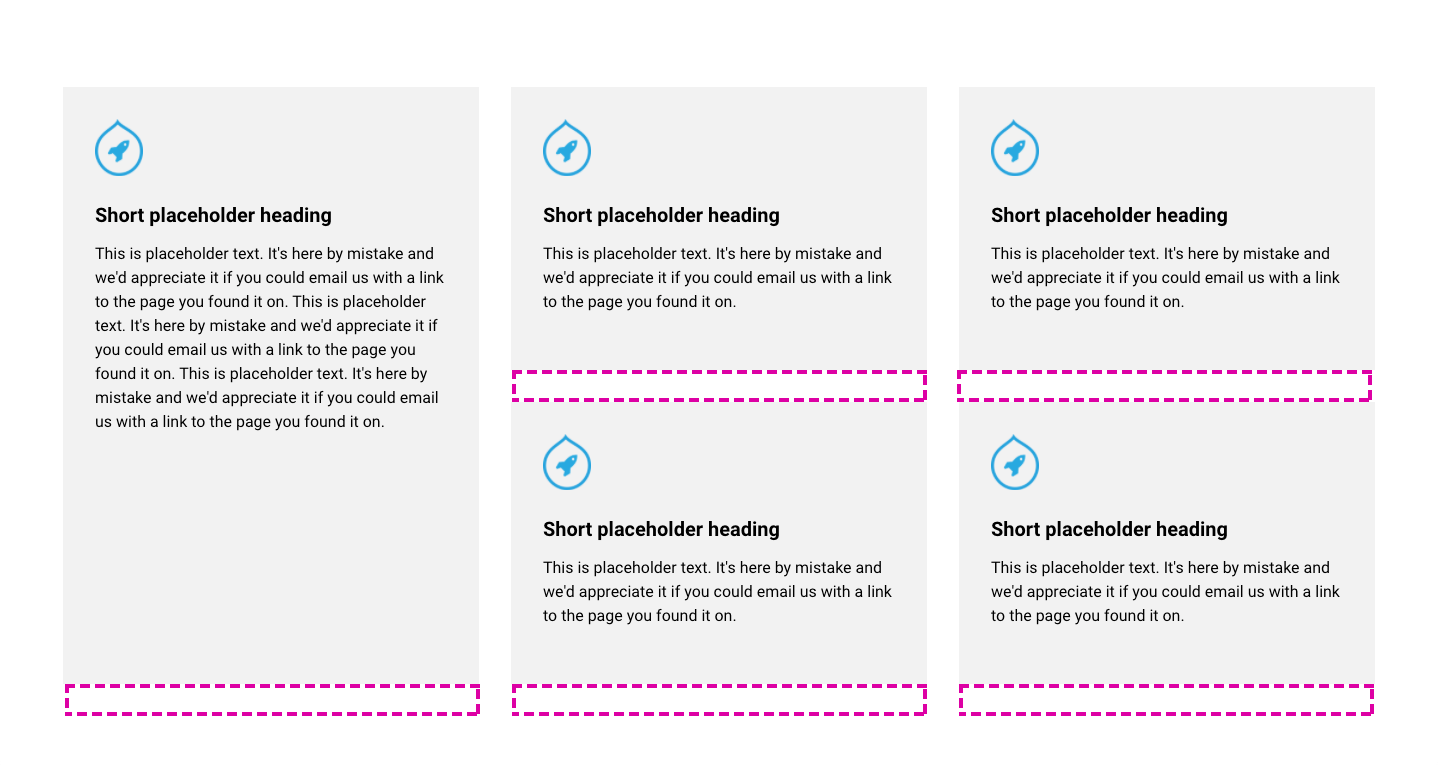 Short placeholder heading

This is placeholder text. It's here by mistake and we'd appreciate it if you could email us with a link to the page you found it on. This is placeholder text. It's here by mistake and we'd appreciate it if you could email us with a link to the page you found it on. This is placeholder text. It's here by mistake and we'd appreciate it if you could email us with a link to the page you found it on.

Short placeholder heading

This is placeholder text. It's here by mistake and we'd appreciate it if you could email us with a link to the page you found it on.

Short placeholder heading

This is placeholder text. It's here by mistake and we'd appreciate it if you could email us with a link to the page you found it on.

Short placeholder heading

This is placeholder text. It's here by mistake and we'd appreciate it if you could email us with a link to the page you found it on.

Short placeholder heading

This is placeholder text. It's here by mistake and we'd appreciate it if you could email us with a link to the page you found it on.